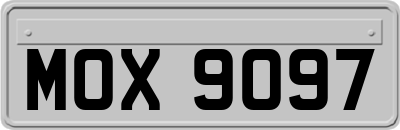 MOX 9097